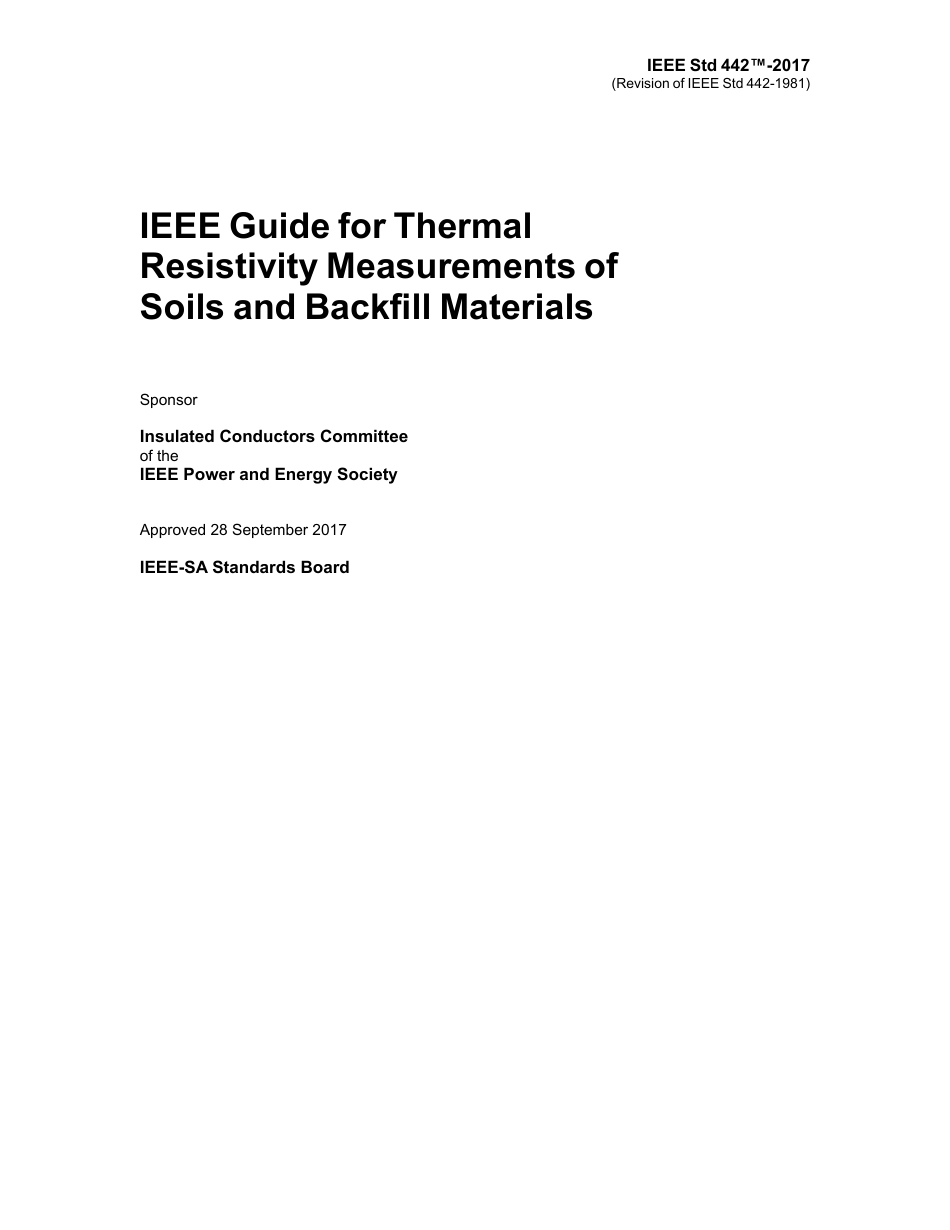 IEEE Std 442™-2017
(Revision of IEEE Std 442-1981)

IEEE Guide for Thermal Resistivity Measurements of Soils and Backfill Materials

Sponsor

Insulated Conductors Committee
of the
IEEE Power and Energy Society

Approved 28 September 2017

IEEE-SA Standards Board